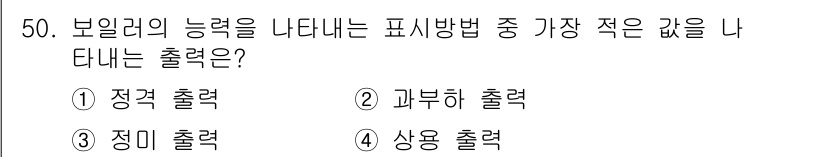 50. 보일러의 능력을 나타내는 표시방법 중 가장 적은 값을 나타내는 출력은?

① 정격 출력 ② 과부하 출력

③ 정미 출력 ④ 상용 출력